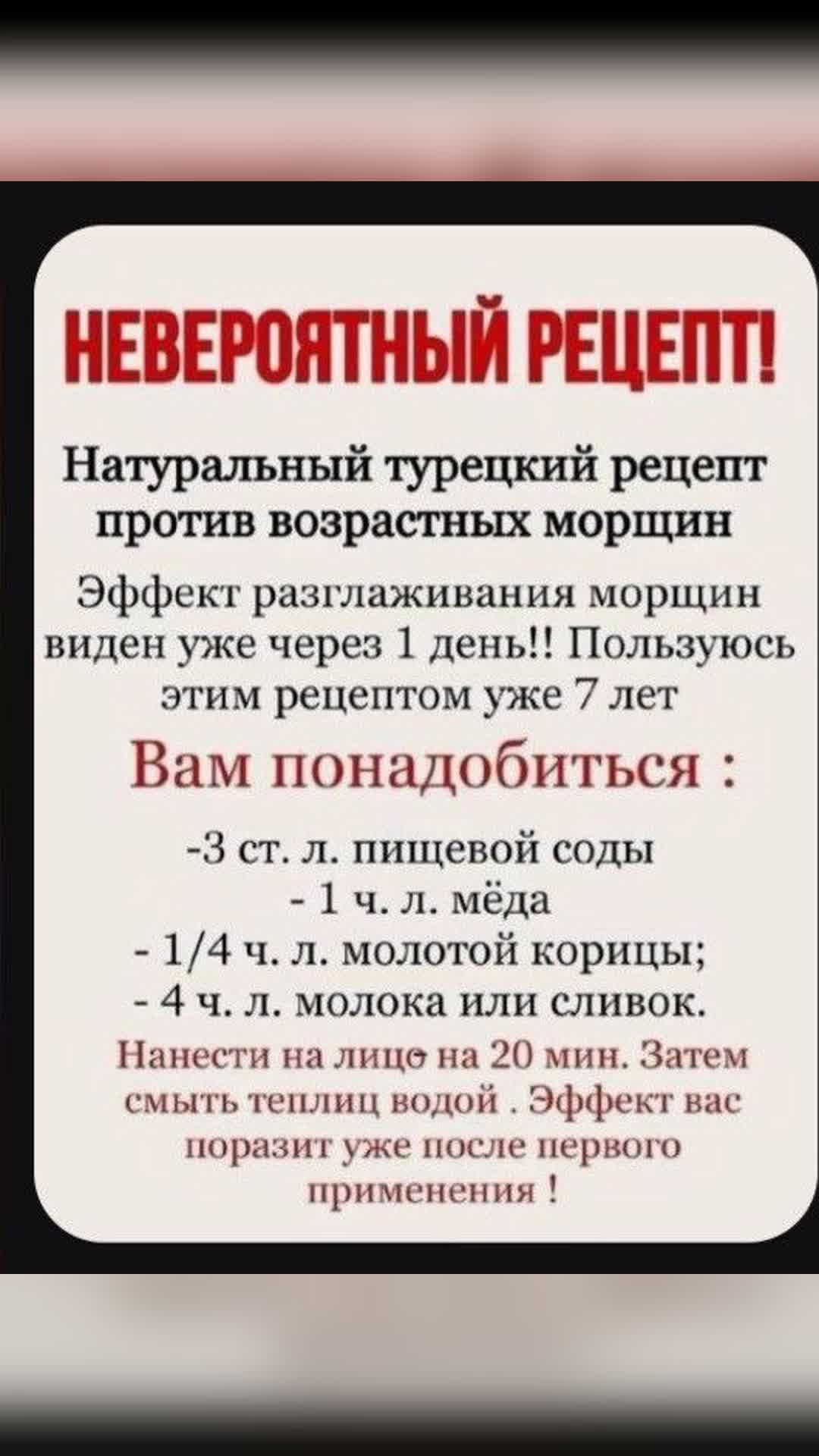 НЕВЕРОЯТНЫЙ РЕЦЕПТ!

Натуральный турецкий рецепт против возрастных морщин

Эффект разглаживания морщин виден уже через 1 день!! Пользуюсь этим рецептом уже 7 лет

Вам понадобиться :

-3 ст. л. пищевой соды
- 1 ч. л. мёда
- 1/4 ч. л. молотой корицы;
- 4 ч. л. молока или сливок.

Нанести на лицо на 20 мин. Затем смыть теплиц водой . Эффект вас поразит уже после первого применения !